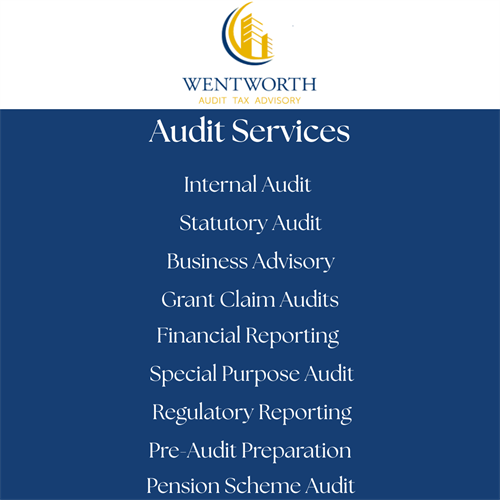 WENTWORTH
AUDIT TAX ADVISORY

Audit Services

Internal Audit

Statutory Audit

Business Advisory

Grant Claim Audits

Financial Reporting

Special Purpose Audit

Regulatory Reporting

Pre-Audit Preparation

Pension Scheme Audit